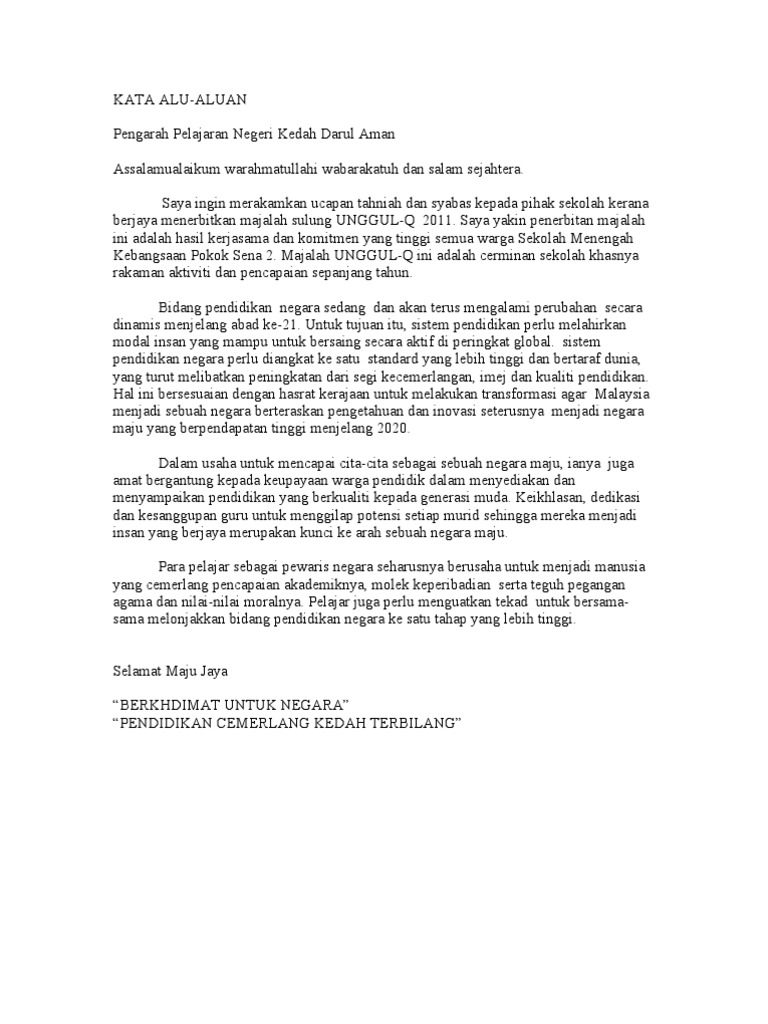 KATA ALU-ALUAN

Pengarah Pelajaran Negeri Kedah Darul Aman

Assalamualaikum warahmatullahi wabarakatuh dan salam sejahtera.

Saya ingin merakamkan ucapan tahniah dan syabas kepada pihak sekolah kerana berjaya menerbitkan majalah sulung UNGGUL-Q 2011. Saya yakin penerbitan majalah ini adalah hasil kerjasama dan komitmen yang tinggi semua warga Sekolah Menengah Kebangsaan Pokok Sena 2. Majalah UNGGUL-Q ini adalah cerminan sekolah khasnya rakaman aktiviti dan pencapaian sepanjang tahun.

Bidang pendidikan negara sedang dan akan terus mengalami perubahan secara dinamis menjelang abad ke-21. Untuk tujuan itu, sistem pendidikan perlu melahirkan modal insan yang mampu untuk bersaing secara aktif di peringkat global. sistem pendidikan negara perlu diangkat ke satu standard yang lebih tinggi dan bertaraf dunia, yang turut melibatkan peningkatan dari segi kecemerlangan, imej dan kualiti pendidikan. Hal ini bersesuaian dengan hasrat kerajaan untuk melakukan transformasi agar Malaysia menjadi sebuah negara berteraskan pengetahuan dan inovasi seterusnya menjadi negara maju yang berpendapatan tinggi menjelang 2020.

Dalam usaha untuk mencapai cita-cita sebagai sebuah negara maju, ianya juga amat bergantung kepada keupayaan warga pendidik dalam menyediakan dan menyampaikan pendidikan yang berkualiti kepada generasi muda. Keikhlasan, dedikasi dan kesanggupan guru untuk menggilap potensi setiap murid sehingga mereka menjadi insan yang berjaya merupakan kunci ke arah sebuah negara maju.

Para pelajar sebagai pewaris negara seharusnya berusaha untuk menjadi manusia yang cemerlang pencapaian akademiknya, molek keperibadian serta teguh pegangan agama dan nilai-nilai moralnya. Pelajar juga perlu menguatkan tekad untuk bersama-sama melonjakkan bidang pendidikan negara ke satu tahap yang lebih tinggi.

Selamat Maju Jaya

“BERKHDIMAT UNTUK NEGARA”
“PENDIDIKAN CEMERLANG KEDAH TERBILANG”